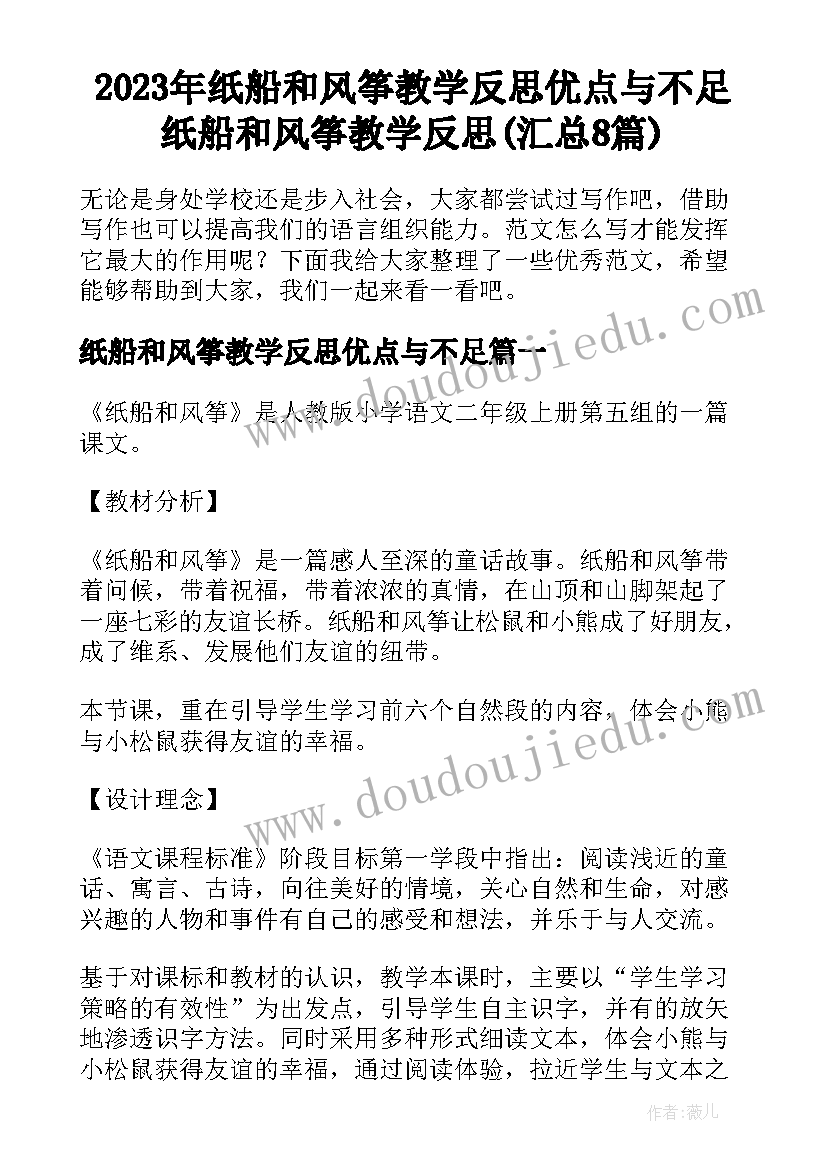 2023年纸船和风筝教学反思优点与不足 纸船和风筝教学反思(汇总8篇)

无论是身处学校还是步入社会，大家都尝试过写作吧，借助写作也可以提高我们的语言组织能力。范文怎么写才能发挥它最大的作用呢？下面我给大家整理了一些优秀范文，希望能够帮助到大家，我们一起来看一看吧。

纸船和风筝教学反思优点与不足篇一

《纸船和风筝》是人教版小学语文二年级上册第五组的一篇课文。

【教材分析】

《纸船和风筝》是一篇感人至深的童话故事。纸船和风筝带着问候，带着祝福，带着浓浓的真情，在山顶和山脚架起了一座七彩的友谊长桥。纸船和风筝让松鼠和小熊成了好朋友，成了维系、发展他们友谊的纽带。

本节课，重在引导学生学习前六个自然段的内容，体会小熊与小松鼠获得友谊的幸福。

【设计理念】

《语文课程标准》阶段目标第一学段中指出：阅读浅近的童话、寓言、古诗，向往美好的情境，关心自然和生命，对感兴趣的人物和事件有自己的感受和想法，并乐于与人交流。

基于对课标和教材的认识，教学本课时，主要以“学生学习策略的有效性”为出发点，引导学生自主识字，并有的放矢地渗透识字方法。同时采用多种形式细读文本，体会小熊与小松鼠获得友谊的幸福，通过阅读体验，拉近学生与文本之

www.doudoujiedu.com

www.doudoujiedu.com

作者：薇儿